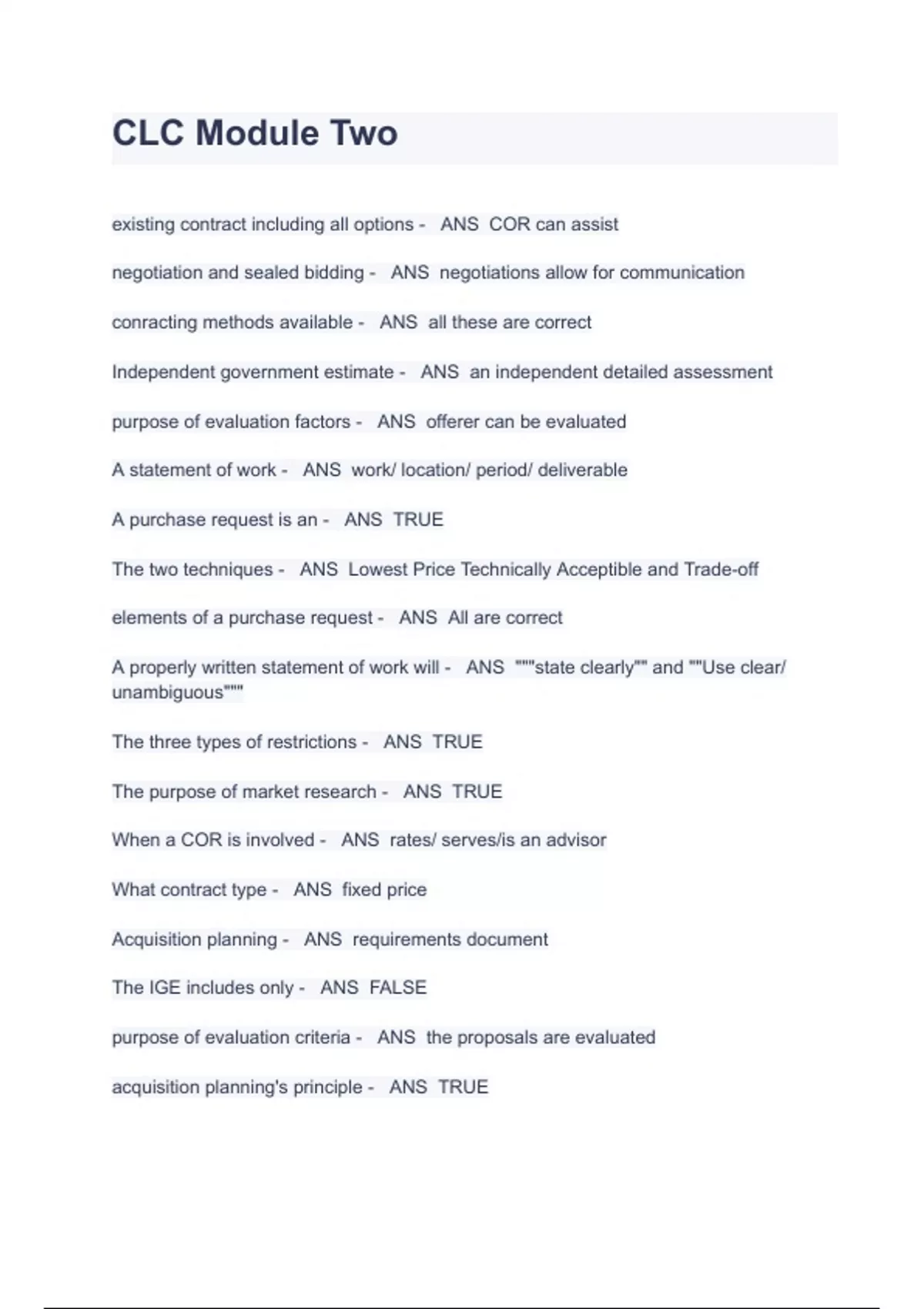 CLC Module Two

existing contract including all options - ANS COR can assist

negotiation and sealed bidding - ANS negotiations allow for communication

conracting methods available - ANS all these are correct

Independent government estimate - ANS an independent detailed assessment

purpose of evaluation factors - ANS offerer can be evaluated

A statement of work - ANS work/ location/ period/ deliverable

A purchase request is an - ANS TRUE

The two techniques - ANS Lowest Price Technically Acceptible and Trade-off

elements of a purchase request - ANS All are correct

A properly written statement of work will - ANS """state clearly"" and ""Use clear/ unambiguous"""

The three types of restrictions - ANS TRUE

The purpose of market research - ANS TRUE

When a COR is involved - ANS rates/ serves/is an advisor

What contract type - ANS fixed price

Acquisition planning - ANS requirements document

The IGE includes only - ANS FALSE

purpose of evaluation criteria - ANS the proposals are evaluated

acquisition planning's principle - ANS TRUE